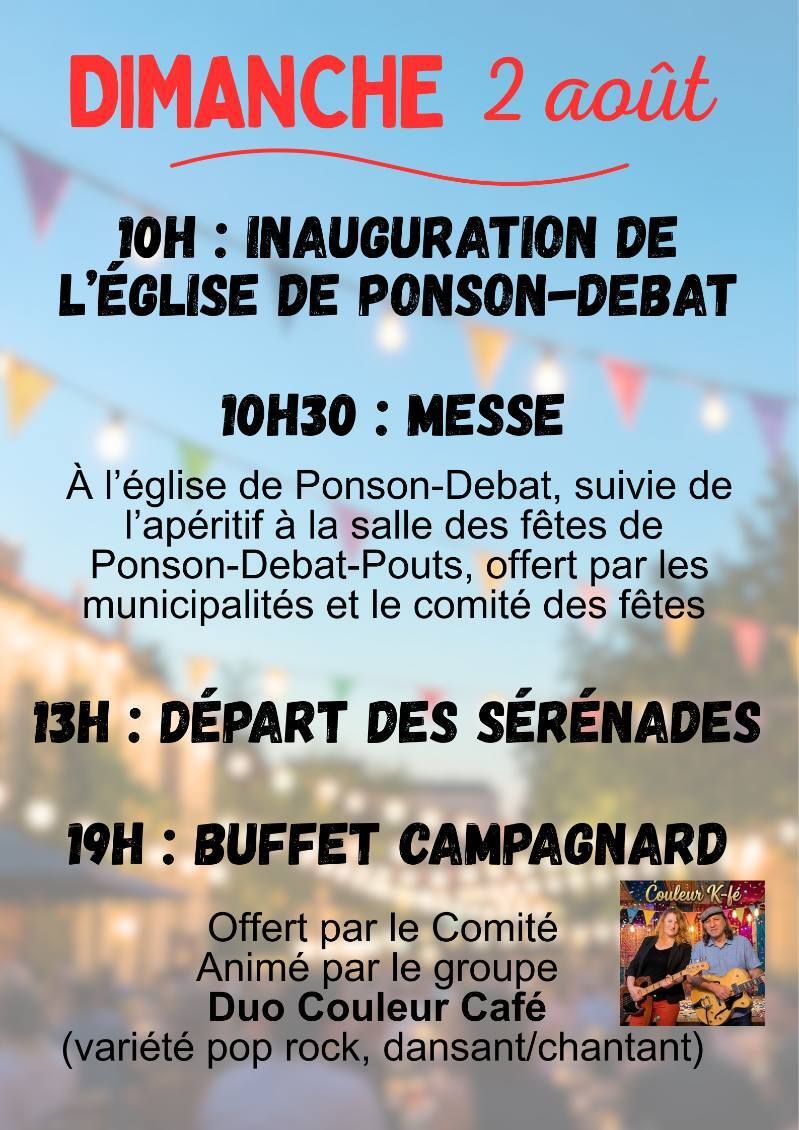 DIMANCHE 2 août

10H : INAUGURATION DE L'ÉGLISE DE PONSON-DEBAT

10H30 : MESSE

À l'église de Ponson-Debat, suivie de l'apéritif à la salle des fêtes de Ponson-Debat-Pouts, offert par les municipalités et le comité des fêtes

13H : DÉPART DES SÉRÉNADES

19H : BUFFET CAMPAGNARD

Offert par le Comité
Animé par le groupe
Duo Couleur Café
(variété pop rock, dansant/chantant)

Couleur K-fé